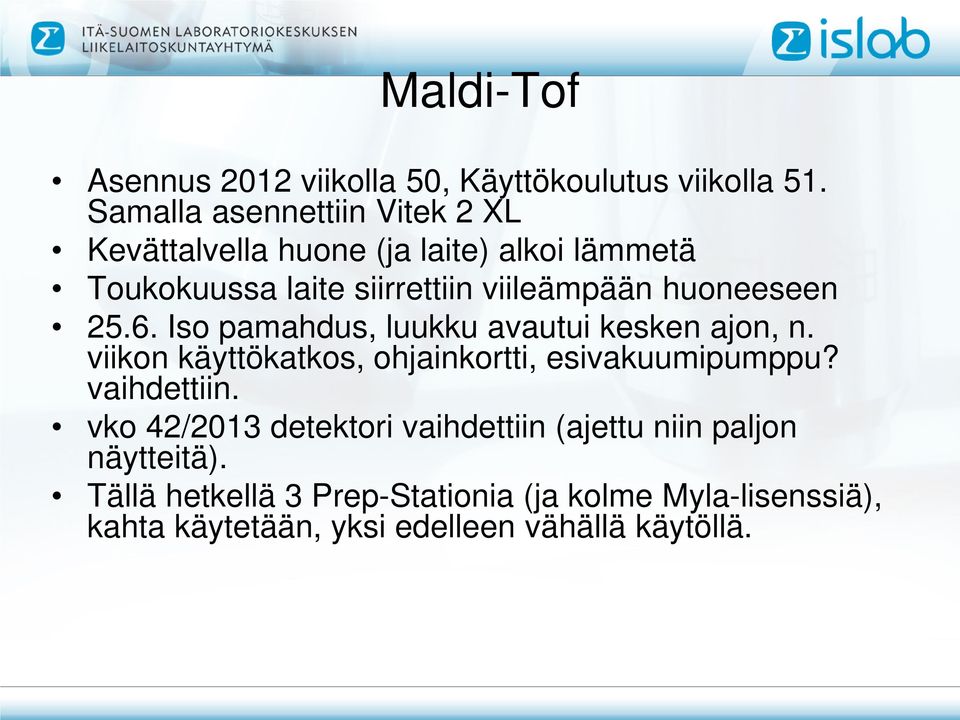 ITÄ-SUOMEN LABORATORIOKESKUKSEN LIIKELAITOSKUNTAYHTYMÄ

islab

Maldi-Tof

• Asennus 2012 viikolla 50, Käyttökoulutus viikolla 51. Samalla asennettiin Vitek 2 XL
• Kevättalvella huone (ja laite) alkoi lämmetä
• Toukokuussa laite siirrettiin viileämpään huoneeseen
• 25.6. Iso pamahdus, luukku avautui kesken ajon, n. viikon käyttökatkos, ohjainkortti, esivakuumipumppu? vaihdettiin.
• vko 42/2013 detektori vaihdettiin (ajettu niin paljon näytteitä).
• Tällä hetkellä 3 Prep-Stationia (ja kolme Myla-lisenssiä), kahta käytetään, yksi edelleen vähällä käytöllä.